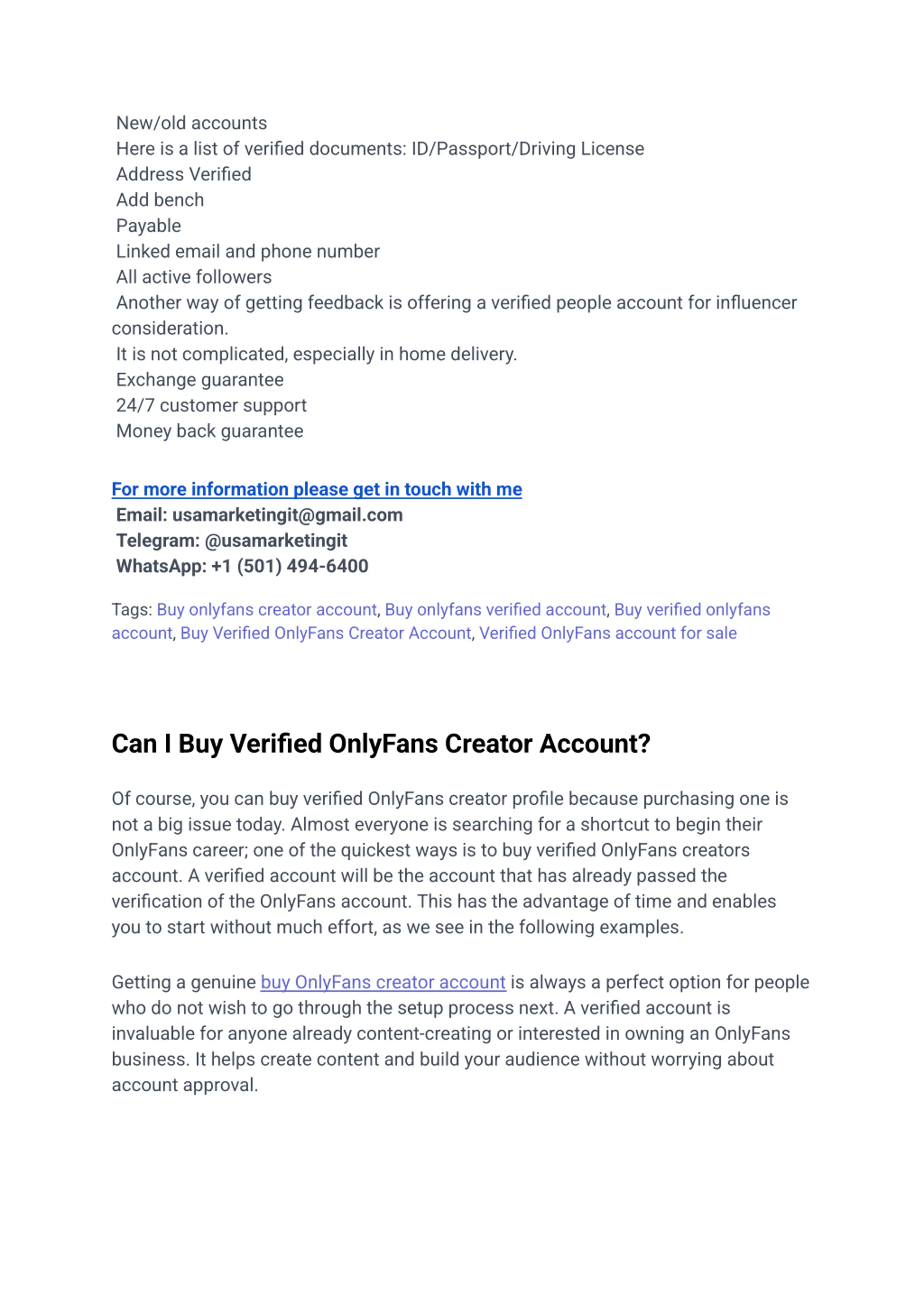 New/old accounts
Here is a list of verified documents: ID/Passport/Driving License
Address Verified
Add bench
Payable
Linked email and phone number
All active followers
Another way of getting feedback is offering a verified people account for influencer consideration.
It is not complicated, especially in home delivery.
Exchange guarantee
24/7 customer support
Money back guarantee

For more information please get in touch with me
Email: usamarketingit@gmail.com
Telegram: @usamarketingit
WhatsApp: +1 (501) 494-6400

Tags: Buy onlyfans creator account, Buy onlyfans verified account, Buy verified onlyfans account, Buy Verified OnlyFans Creator Account, Verified OnlyFans account for sale

Can I Buy Verified OnlyFans Creator Account?

Of course, you can buy verified OnlyFans creator profile because purchasing one is not a big issue today. Almost everyone is searching for a shortcut to begin their OnlyFans career; one of the quickest ways is to buy verified OnlyFans creators account. A verified account will be the account that has already passed the verification of the OnlyFans account. This has the advantage of time and enables you to start without much effort, as we see in the following examples.

Getting a genuine buy OnlyFans creator account is always a perfect option for people who do not wish to go through the setup process next. A verified account is invaluable for anyone already content-creating or interested in owning an OnlyFans business. It helps create content and build your audience without worrying about account approval.